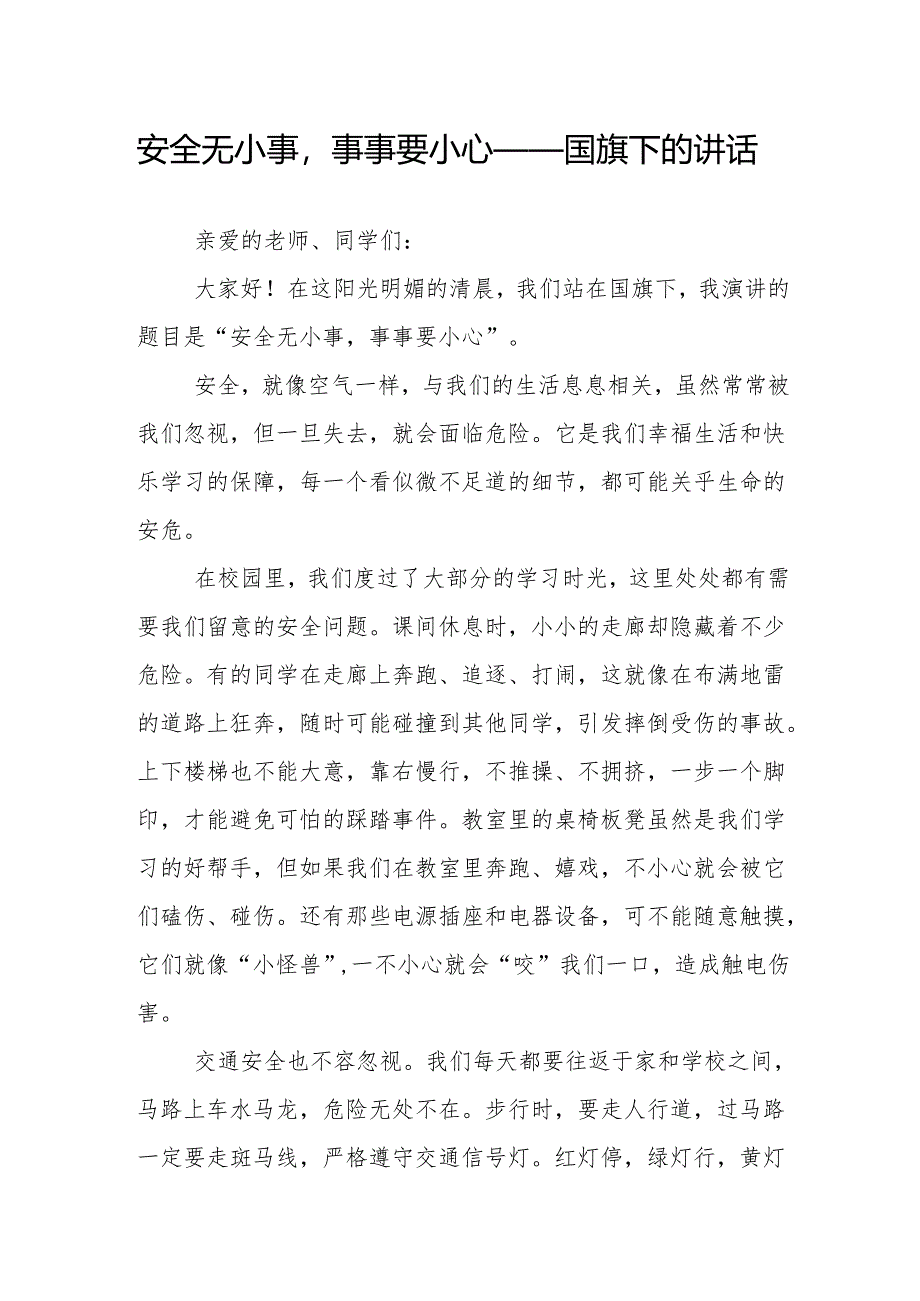 安全无小事，事事要小心——国旗下的讲话

亲爱的老师、同学们：

大家好！在这阳光明媚的清晨，我们站在国旗下，我演讲的题目是“安全无小事，事事要小心”。

安全，就像空气一样，与我们的生活息息相关，虽然常常被我们忽视，但一旦失去，就会面临危险。它是我们幸福生活和快乐学习的保障，每一个看似微不足道的细节，都可能关乎生命的安危。

在校园里，我们度过了大部分的学习时光，这里处处都有需要我们留意的安全问题。课间休息时，小小的走廊却隐藏着不少危险。有的同学在走廊上奔跑、追逐、打闹，这就像在布满地雷的道路上狂奔，随时可能碰撞到其他同学，引发摔倒受伤的事故。上下楼梯也不能大意，靠右慢行，不推搡、不拥挤，一步一个脚印，才能避免可怕的踩踏事件。教室里的桌椅板凳虽然是我们学习的好帮手，但如果我们在教室里奔跑、嬉戏，不小心就会被它们磕伤、碰伤。还有那些电源插座和电器设备，可不能随意触摸，它们就像“小怪兽”,一不小心就会“咬”我们一口，造成触电伤害。

交通安全也不容忽视。我们每天都要往返于家和学校之间，马路上车水马龙，危险无处不在。步行时，要走人行道，过马路一定要走斑马线，严格遵守交通信号灯。红灯停，绿灯行，黄灯